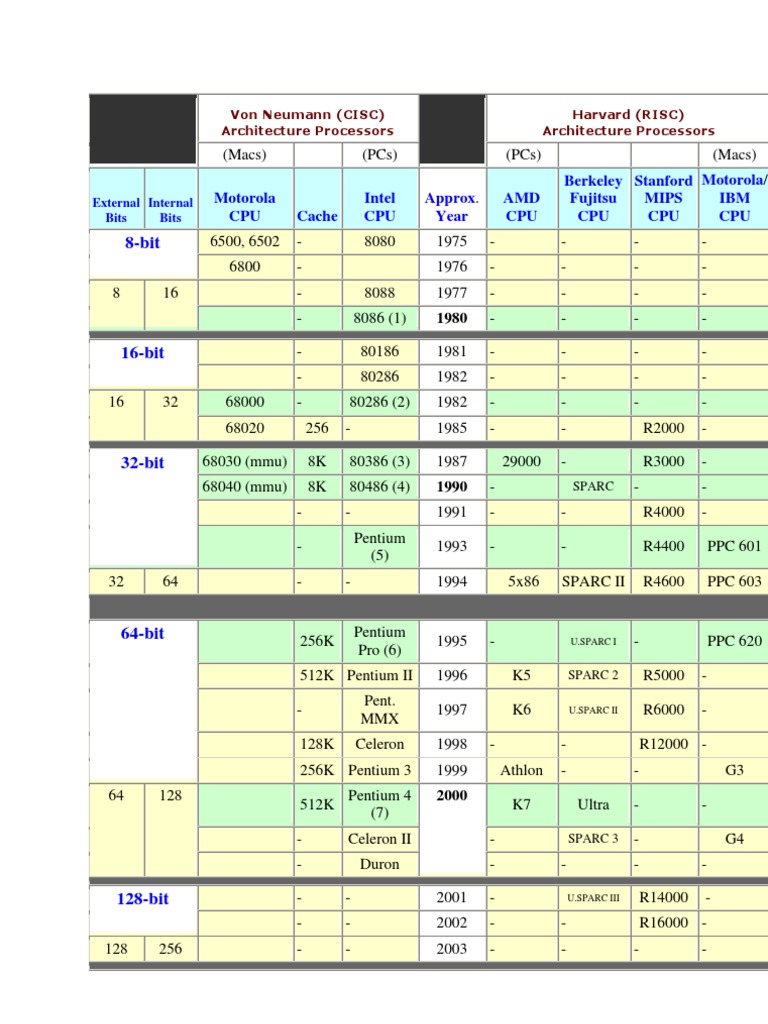 | | | Von Neumann (CISC) Architecture Processors | | | | Harvard (RISC) Architecture Processors | | | |
|---|---|---|---|---|---|---|---|---|---|
| | | (Macs) | | (PCs) | | (PCs) | | | (Macs) |
| External Bits | Internal Bits | Motorola CPU | Cache | Intel CPU | Approx. Year | AMD CPU | Berkeley Fujitsu CPU | Stanford MIPS CPU | Motorola/ IBM CPU |
| 8-bit | | 6500, 6502 | - | 8080 | 1975 | - | - | - | - |
| | | 6800 | - | | 1976 | - | - | - | - |
| 8 | 16 | | - | 8088 | 1977 | - | - | - | - |
| | | | - | 8086 (1) | 1980 | - | - | - | - |
| 16-bit | | | - | 80186 | 1981 | - | - | - | - |
| | | | - | 80286 | 1982 | - | - | - | - |
| 16 | 32 | 68000 | - | 80286 (2) | 1982 | - | - | - | - |
| | | 68020 | 256 | - | 1985 | - | - | R2000 | - |
| 32-bit | | 68030 (mmu) | 8K | 80386 (3) | 1987 | 29000 | - | R3000 | - |
| | | 68040 (mmu) | 8K | 80486 (4) | 1990 | - | SPARC | - | - |
| | | | - | - | 1991 | - | - | R4000 | - |
| | | | - | Pentium (5) | 1993 | - | - | R4400 | PPC 601 |
| 32 | 64 | | - | - | 1994 | 5x86 | SPARC II | R4600 | PPC 603 |
| 64-bit | | | 256K | Pentium Pro (6) | 1995 | - | U.SPARC I | - | PPC 620 |
| | | | 512K | Pentium II | 1996 | K5 | SPARC 2 | R5000 | - |
| | | | - | Pent. MMX | 1997 | K6 | U.SPARC II | R6000 | - |
| | | | 128K | Celeron | 1998 | - | - | R12000 | - |
| | | | 256K | Pentium 3 | 1999 | Athlon | - | - | G3 |
| 64 | 128 | | 512K | Pentium 4 (7) | 2000 | K7 | Ultra | - | - |
| | | | - | Celeron II | | - | SPARC 3 | - | G4 |
| | | | - | Duron | | - | - | - | - |
| 128-bit | | | - | - | 2001 | - | U.SPARC III | R14000 | - |
| | | | - | - | 2002 | - | - | R16000 | - |
| 128 | 256 | | - | - | 2003 | - | - | - | - |